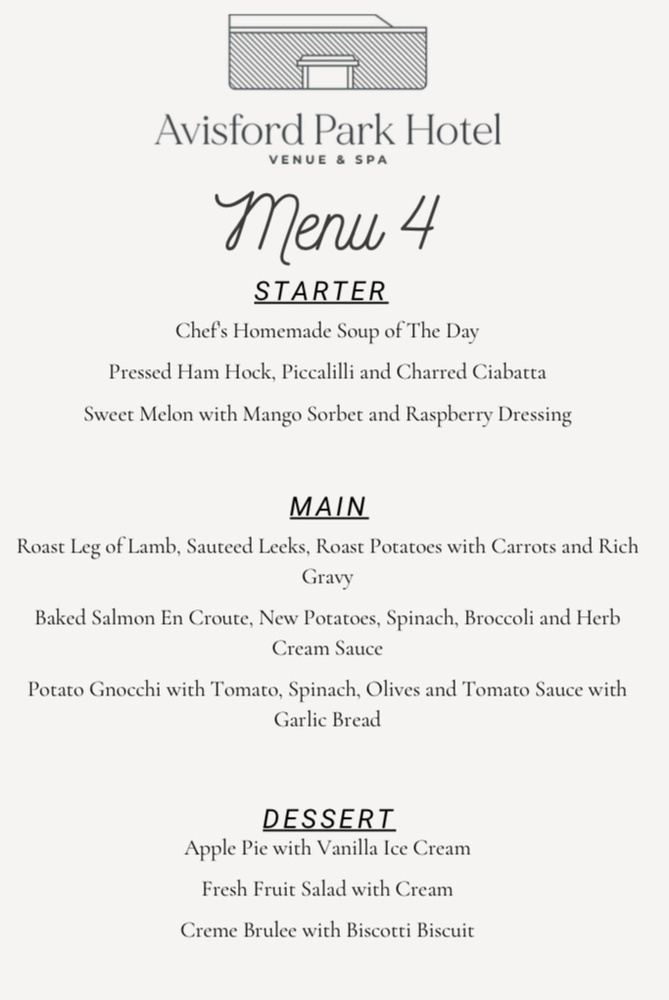 Avisford Park Hotel
VENUE & SPA

Menu 4

STARTER

Chef's Homemade Soup of The Day

Pressed Ham Hock, Piccalilli and Charred Ciabatta

Sweet Melon with Mango Sorbet and Raspberry Dressing

MAIN

Roast Leg of Lamb, Sauteed Leeks, Roast Potatoes with Carrots and Rich Gravy

Baked Salmon En Croute, New Potatoes, Spinach, Broccoli and Herb Cream Sauce

Potato Gnocchi with Tomato, Spinach, Olives and Tomato Sauce with Garlic Bread

DESSERT

Apple Pie with Vanilla Ice Cream

Fresh Fruit Salad with Cream

Creme Brulee with Biscotti Biscuit